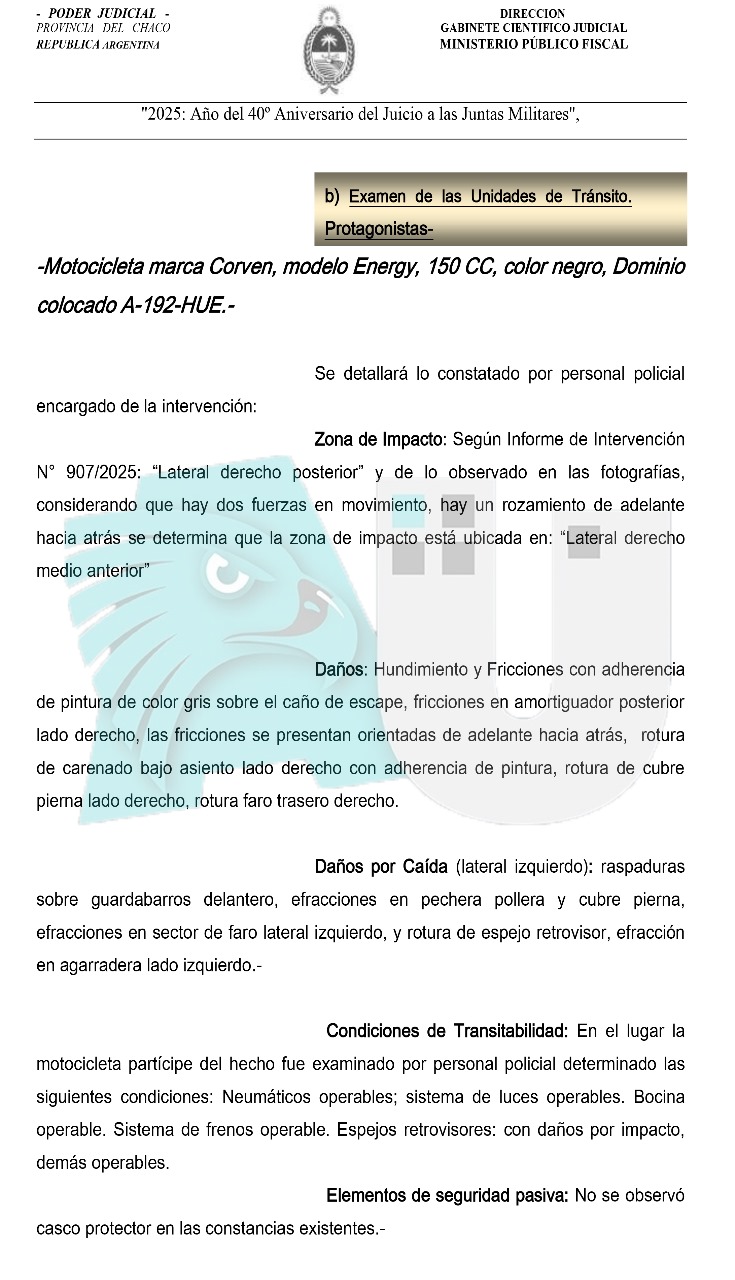 - PODER JUDICIAL -
PROVINCIA DEL CHACO
REPUBLICA ARGENTINA

DIRECCION
GABINETE CIENTIFICO JUDICIAL
MINISTERIO PÚBLICO FISCAL

"2025: Año del 40º Aniversario del Juicio a las Juntas Militares",

b) Examen de las Unidades de Tránsito. Protagonistas-

-Motocicleta marca Corven, modelo Energy, 150 CC, color negro, Dominio colocado A-192-HUE.-

Se detallará lo constatado por personal policial encargado de la intervención:

Zona de Impacto: Según Informe de Intervención N° 907/2025: “Lateral derecho posterior” y de lo observado en las fotografías, considerando que hay dos fuerzas en movimiento, hay un rozamiento de adelante hacia atrás se determina que la zona de impacto está ubicada en: “Lateral derecho medio anterior”

Daños: Hundimiento y Fricciones con adherencia de pintura de color gris sobre el caño de escape, fricciones en amortiguador posterior lado derecho, las fricciones se presentan orientadas de adelante hacia atrás, rotura de carenado bajo asiento lado derecho con adherencia de pintura, rotura de cubre pierna lado derecho, rotura faro trasero derecho.

Daños por Caída (lateral izquierdo): raspaduras sobre guardabarros delantero, efracciones en pechera pollera y cubre pierna, efracciones en sector de faro lateral izquierdo, y rotura de espejo retrovisor, efracción en agarradera lado izquierdo.-

Condiciones de Transitabilidad: En el lugar la motocicleta partícipe del hecho fue examinado por personal policial determinado las siguientes condiciones: Neumáticos operables; sistema de luces operables. Bocina operable. Sistema de frenos operable. Espejos retrovisores: con daños por impacto, demás operables.

Elementos de seguridad pasiva: No se observó casco protector en las constancias existentes.-